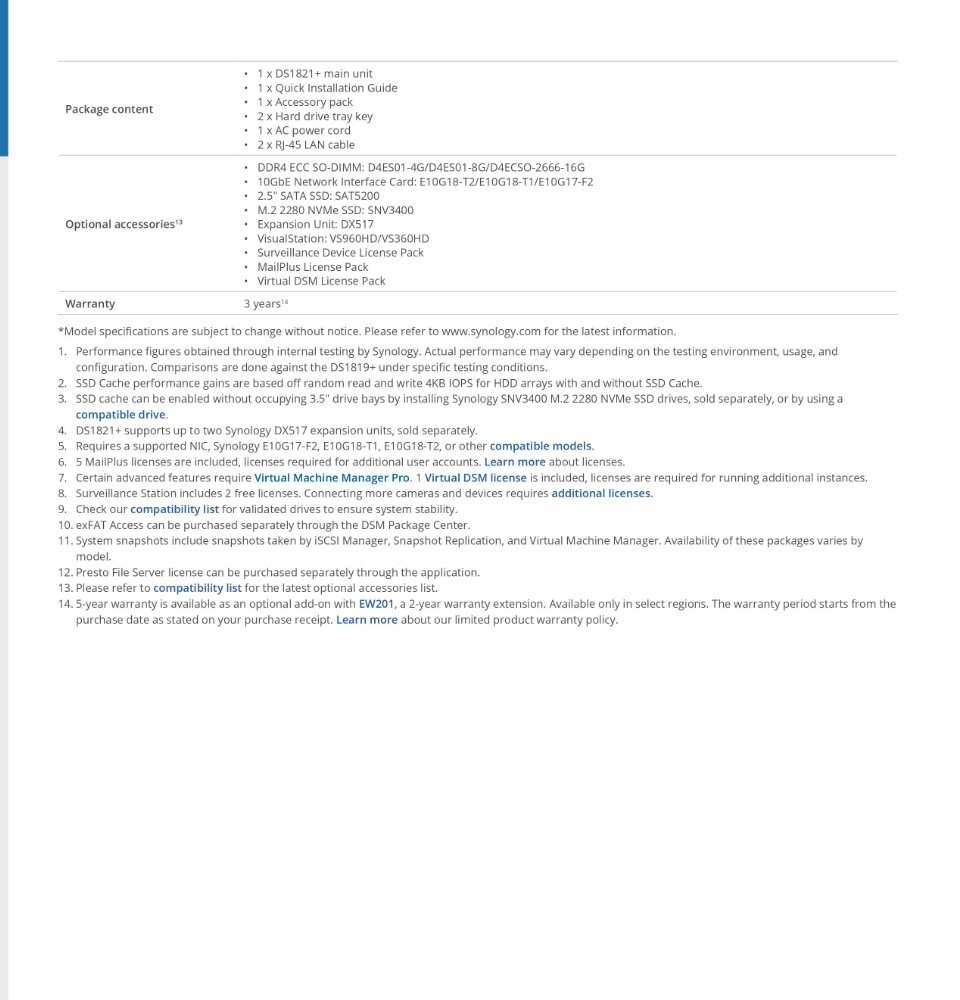 | | |
|---|---|
| Package content | • 1 x DS1821+ main unit • 1 x Quick Installation Guide • 1 x Accessory pack • 2 x Hard drive tray key • 1 x AC power cord • 2 x RJ-45 LAN cable |
| Optional accessories$^{13}$ | • DDR4 ECC SO-DIMM: D4ES01-4G/D4ES01-8G/D4ECSO-2666-16G • 10GbE Network Interface Card: E10G18-T2/E10G18-T1/E10G17-F2 • 2.5" SATA SSD: SAT5200 • M.2 2280 NVMe SSD: SNV3400 • Expansion Unit: DX517 • VisualStation: VS960HD/VS360HD • Surveillance Device License Pack • MailPlus License Pack • Virtual DSM License Pack |
| Warranty | 3 years$^{14}$ |

*Model specifications are subject to change without notice. Please refer to www.synology.com for the latest information.

1. Performance figures obtained through internal testing by Synology. Actual performance may vary depending on the testing environment, usage, and configuration. Comparisons are done against the DS1819+ under specific testing conditions.
2. SSD Cache performance gains are based off random read and write 4KB IOPS for HDD arrays with and without SSD Cache.
3. SSD cache can be enabled without occupying 3.5" drive bays by installing Synology SNV3400 M.2 2280 NVMe SSD drives, sold separately, or by using a compatible drive.
4. DS1821+ supports up to two Synology DX517 expansion units, sold separately.
5. Requires a supported NIC, Synology E10G17-F2, E10G18-T1, E10G18-T2, or other compatible models.
6. 5 MailPlus licenses are included, licenses required for additional user accounts. Learn more about licenses.
7. Certain advanced features require Virtual Machine Manager Pro. 1 Virtual DSM license is included, licenses are required for running additional instances.
8. Surveillance Station includes 2 free licenses. Connecting more cameras and devices requires additional licenses.
9. Check our compatibility list for validated drives to ensure system stability.
10. exFAT Access can be purchased separately through the DSM Package Center.
11. System snapshots include snapshots taken by iSCSI Manager, Snapshot Replication, and Virtual Machine Manager. Availability of these packages varies by model.
12. Presto File Server license can be purchased separately through the application.
13. Please refer to compatibility list for the latest optional accessories list.
14. 5-year warranty is available as an optional add-on with EW201, a 2-year warranty extension. Available only in select regions. The warranty period starts from the purchase date as stated on your purchase receipt. Learn more about our limited product warranty policy.